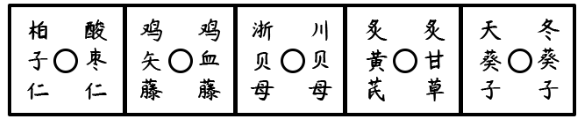 柏子仁 ○ 酸枣仁

鸡矢藤 ○ 鸡血藤

浙贝母 ○ 川贝母

炙黄芪 ○ 炙甘草

天葵子 ○ 冬葵子